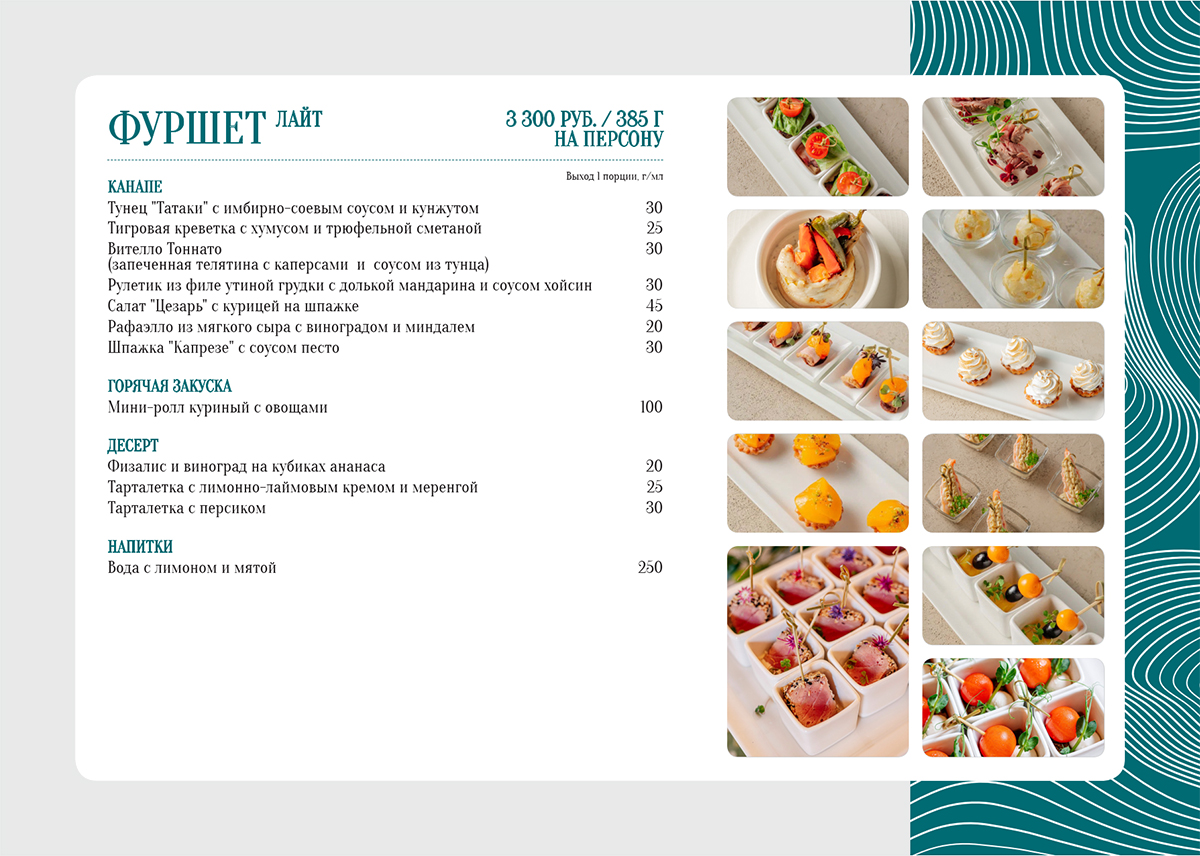 ФУРШЕТ ЛАЙТ

3 300 РУБ. / 385 Г НА ПЕРСОНУ

Выход 1 порции, г/мл

КАНАПЕ

| | |
|---|---|
| Тунец "Татаки" с имбирно-соевым соусом и кунжутом | 30 |
| Тигровая креветка с хумусом и трюфельной сметаной | 25 |
| Вителло Тоннато (запеченная телятина с каперсами и соусом из тунца) | 30 |
| Рулетик из филе утиной грудки с долькой мандарина и соусом хойсин | 30 |
| Салат "Цезарь" с курицей на шпажке | 45 |
| Рафаэлло из мягкого сыра с виноградом и миндалем | 20 |
| Шпажка "Капрезе" с соусом песто | 30 |

ГОРЯЧАЯ ЗАКУСКА

| | |
|---|---|
| Мини-ролл куриный с овощами | 100 |

ДЕСЕРТ

| | |
|---|---|
| Физалис и виноград на кубиках ананаса | 20 |
| Тарталетка с лимонно-лаймовым кремом и меренгой | 25 |
| Тарталетка с персиком | 30 |

НАПИТКИ

| | |
|---|---|
| Вода с лимоном и мятой | 250 |